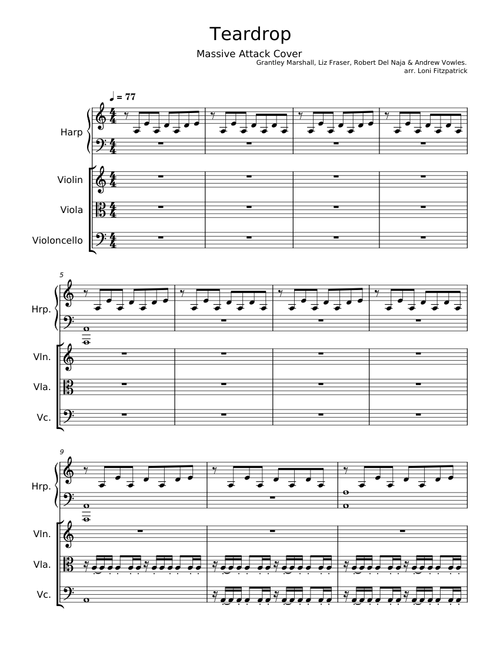 Teardrop

Massive Attack Cover

Grantley Marshall, Liz Fraser, Robert Del Naja & Andrew Vowles.
arr. Loni Fitzpatrick

♩ = 77

Harp

Violin

Viola

Violoncello

5

Hrp.

Vln.

Vla.

Vc.

9

Hrp.

Vln.

Vla.

Vc.